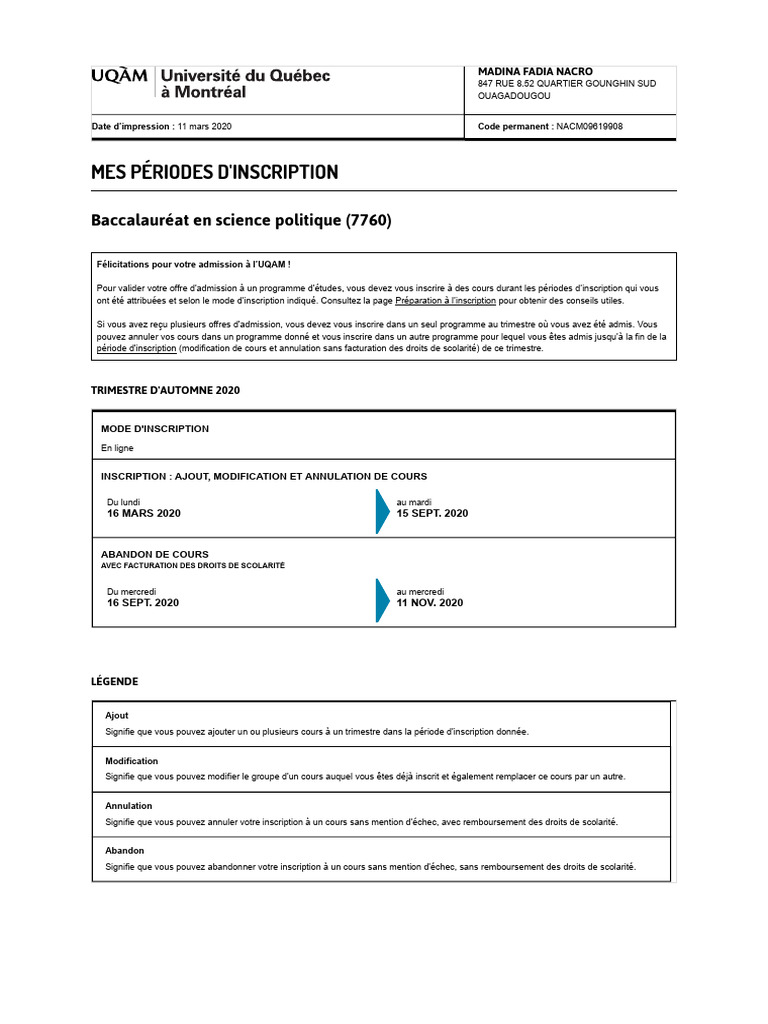 UQÀM Université du Québec à Montréal

MADINA FADIA NACRO
847 RUE 8.52 QUARTIER GOUNGHIN SUD
OUAGADOUGOU

Date d'impression : 11 mars 2020

Code permanent : NACM09619908

MES PÉRIODES D'INSCRIPTION

Baccalauréat en science politique (7760)

Félicitations pour votre admission à l'UQAM !

Pour valider votre offre d'admission à un programme d'études, vous devez vous inscrire à des cours durant les périodes d'inscription qui vous ont été attribuées et selon le mode d'inscription indiqué. Consultez la page Préparation à l'inscription pour obtenir des conseils utiles.

Si vous avez reçu plusieurs offres d'admission, vous devez vous inscrire dans un seul programme au trimestre où vous avez été admis. Vous pouvez annuler vos cours dans un programme donné et vous inscrire dans un autre programme pour lequel vous êtes admis jusqu'à la fin de la période d'inscription (modification de cours et annulation sans facturation des droits de scolarité) de ce trimestre.

TRIMESTRE D'AUTOMNE 2020

MODE D'INSCRIPTION
En ligne

INSCRIPTION : AJOUT, MODIFICATION ET ANNULATION DE COURS

Du lundi
16 MARS 2020

au mardi
15 SEPT. 2020

ABANDON DE COURS
AVEC FACTURATION DES DROITS DE SCOLARITÉ

Du mercredi
16 SEPT. 2020

au mercredi
11 NOV. 2020

LÉGENDE

Ajout
Signifie que vous pouvez ajouter un ou plusieurs cours à un trimestre dans la période d'inscription donnée.

Modification
Signifie que vous pouvez modifier le groupe d'un cours auquel vous êtes déjà inscrit et également remplacer ce cours par un autre.

Annulation
Signifie que vous pouvez annuler votre inscription à un cours sans mention d'échec, avec remboursement des droits de scolarité.

Abandon
Signifie que vous pouvez abandonner votre inscription à un cours sans mention d'échec, sans remboursement des droits de scolarité.